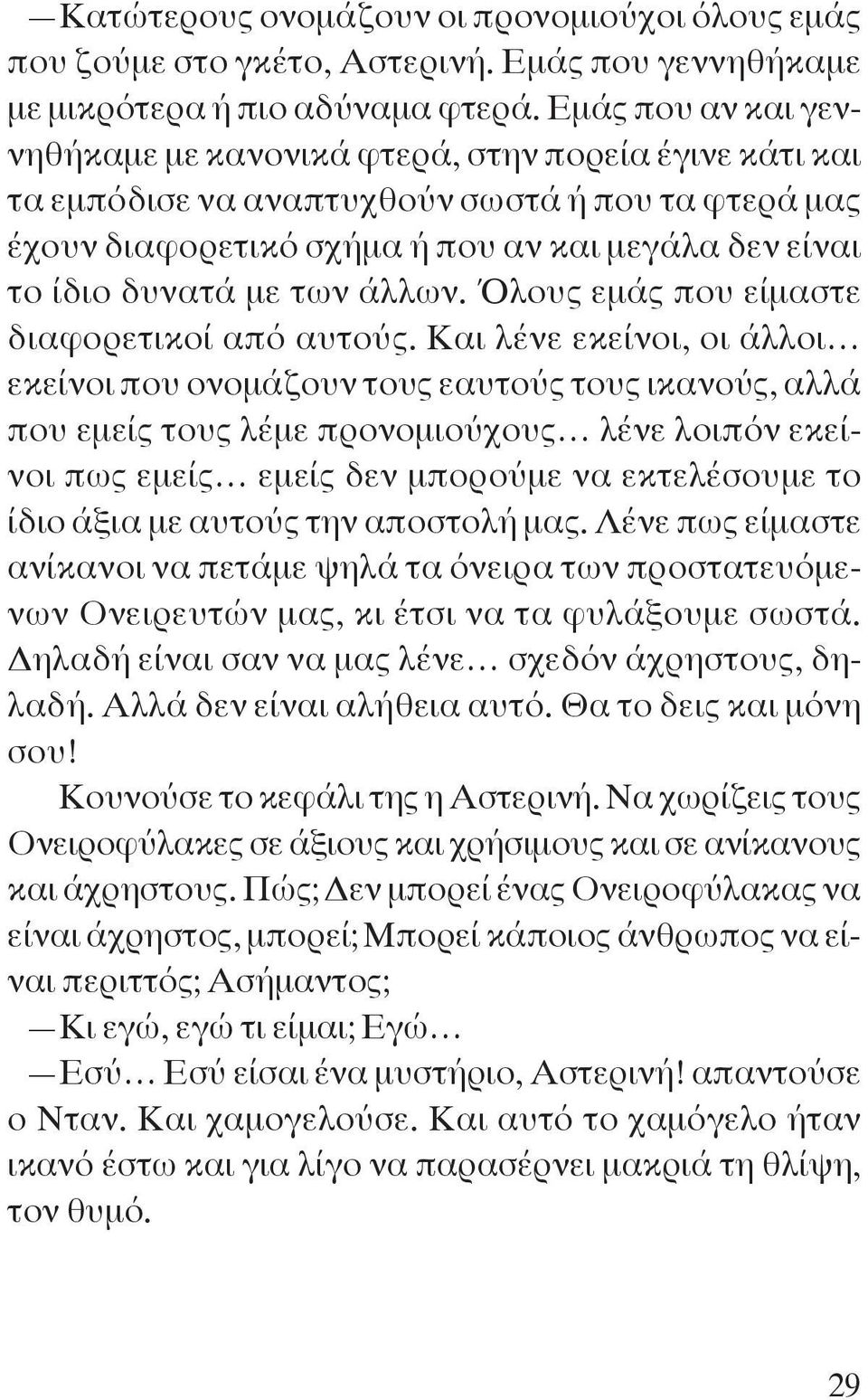 —Κατώτερους ονομάζουν οι προνομιούχοι όλους εμάς που ζούμε στο γκέτο, Αστερινή. Εμάς που γεννηθήκαμε με μικρότερα ή πιο αδύναμα φτερά. Εμάς που αν και γεννηθήκαμε με κανονικά φτερά, στην πορεία έγινε κάτι και τα εμπόδισε να αναπτυχθούν σωστά ή που τα φτερά μας έχουν διαφορετικό σχήμα ή που αν και μεγάλα δεν είναι το ίδιο δυνατά με των άλλων. Όλους εμάς που είμαστε διαφορετικοί από αυτούς. Και λένε εκείνοι, οι άλλοι… εκείνοι που ονομάζουν τους εαυτούς τους ικανούς, αλλά που εμείς τους λέμε προνομιούχους… λένε λοιπόν εκείνοι πως εμείς… εμείς δεν μπορούμε να εκτελέσουμε το ίδιο άξια με αυτούς την αποστολή μας. Λένε πως είμαστε ανίκανοι να πετάμε ψηλά τα όνειρα των προστατευόμενων Ονειρευτών μας, κι έτσι να τα φυλάξουμε σωστά. Δηλαδή είναι σαν να μας λένε… σχεδόν άχρηστους, δηλαδή. Αλλά δεν είναι αλήθεια αυτό. Θα το δεις και μόνη σου!

Κουνούσε το κεφάλι της η Αστερινή. Να χωρίζεις τους Ονειροφύλακες σε άξιους και χρήσιμους και σε ανίκανους και άχρηστους. Πώς; Δεν μπορεί ένας Ονειροφύλακας να είναι άχρηστος, μπορεί; Μπορεί κάποιος άνθρωπος να είναι περιττός; Ασήμαντος;

—Κι εγώ, εγώ τι είμαι; Εγώ…

—Εσύ… Εσύ είσαι ένα μυστήριο, Αστερινή! απαντούσε ο Νταν. Και χαμογελούσε. Και αυτό το χαμόγελο ήταν ικανό έστω και για λίγο να παρασέρνει μακριά τη θλίψη, τον θυμό.

29